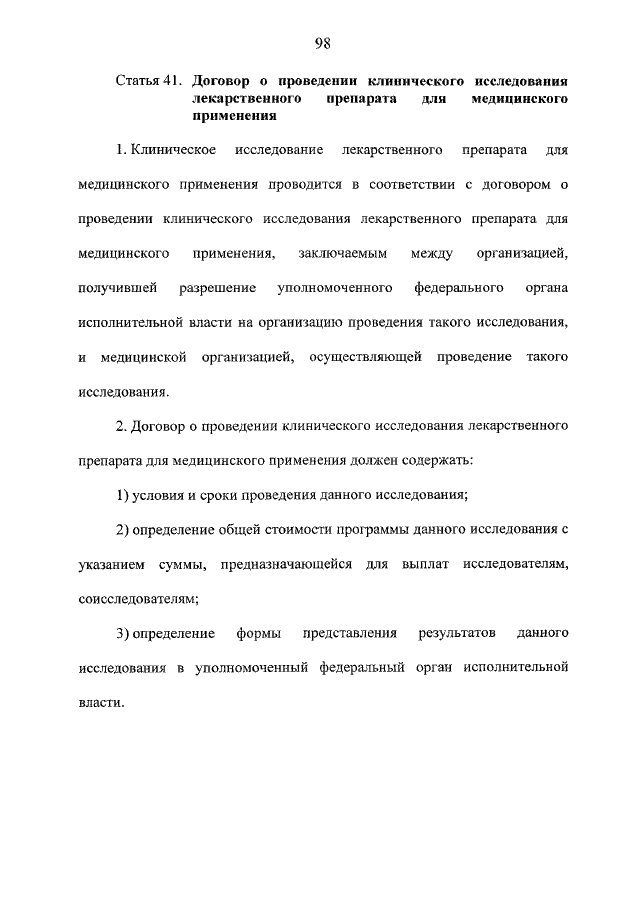 98

Статья 41. Договор о проведении клинического исследования лекарственного препарата для медицинского применения

1. Клиническое исследование лекарственного препарата для медицинского применения проводится в соответствии с договором о проведении клинического исследования лекарственного препарата для медицинского применения, заключаемым между организацией, получившей разрешение уполномоченного федерального органа исполнительной власти на организацию проведения такого исследования, и медицинской организацией, осуществляющей проведение такого исследования.

2. Договор о проведении клинического исследования лекарственного препарата для медицинского применения должен содержать:

1) условия и сроки проведения данного исследования;

2) определение общей стоимости программы данного исследования с указанием суммы, предназначающейся для выплат исследователям, соисследователям;

3) определение формы представления результатов данного исследования в уполномоченный федеральный орган исполнительной власти.